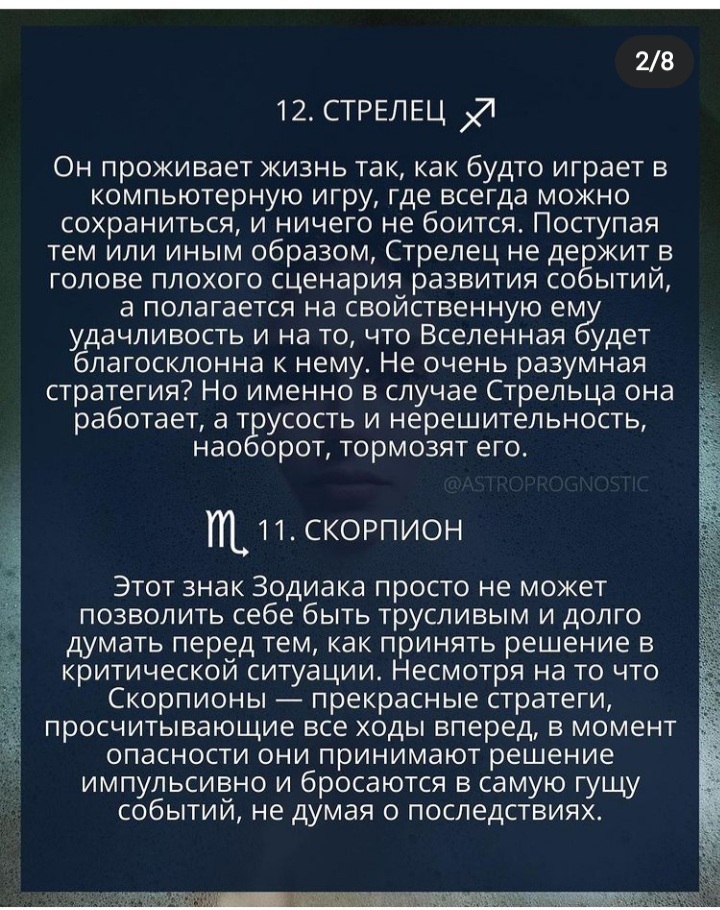 2/8

12. СТРЕЛЕЦ ♐

Он проживает жизнь так, как будто играет в компьютерную игру, где всегда можно сохраниться, и ничего не боится. Поступая тем или иным образом, Стрелец не держит в голове плохого сценария развития событий, а полагается на свойственную ему удачливость и на то, что Вселенная будет благосклонна к нему. Не очень разумная стратегия? Но именно в случае Стрельца она работает, а трусость и нерешительность, наоборот, тормозят его.

@ASTROPROGNOSTIC

♏ 11. СКОРПИОН

Этот знак Зодиака просто не может позволить себе быть трусливым и долго думать перед тем, как принять решение в критической ситуации. Несмотря на то что Скорпионы — прекрасные стратеги, просчитывающие все ходы вперед, в момент опасности они принимают решение импульсивно и бросаются в самую гущу событий, не думая о последствиях.